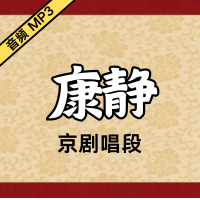 音频 MP3

康静

京剧唱段